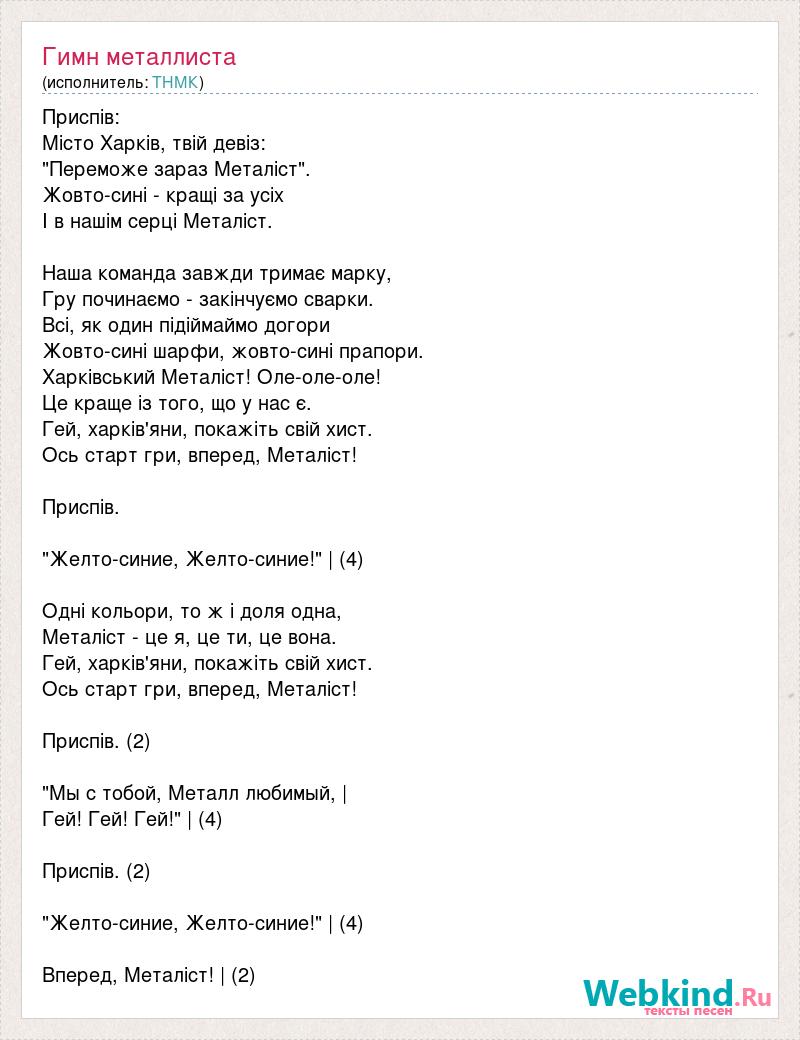 Гимн металлиста
(исполнитель: ТНМК)

Приспів:
Місто Харків, твій девіз:
"Переможе зараз Металіст".
Жовто-сині - кращі за усіх
І в нашім серці Металіст.

Наша команда завжди тримає марку,
Гру починаємо - закінчуємо сварки.
Всі, як один підіймаймо догори
Жовто-сині шарфи, жовто-сині прапори.
Харківський Металіст! Оле-оле-оле!
Це краще із того, що у нас є.
Гей, харків'яни, покажіть свій хист.
Ось старт гри, вперед, Металіст!

Приспів.

"Желто-синие, Желто-синие!" | (4)

Одні кольори, то ж і доля одна,
Металіст - це я, це ти, це вона.
Гей, харків'яни, покажіть свій хист.
Ось старт гри, вперед, Металіст!

Приспів. (2)

"Мы с тобой, Металл любимый, |
Гей! Гей! Гей!" | (4)

Приспів. (2)

"Желто-синие, Желто-синие!" | (4)

Вперед, Металіст! | (2)

Webkind.Ru
тексты песен